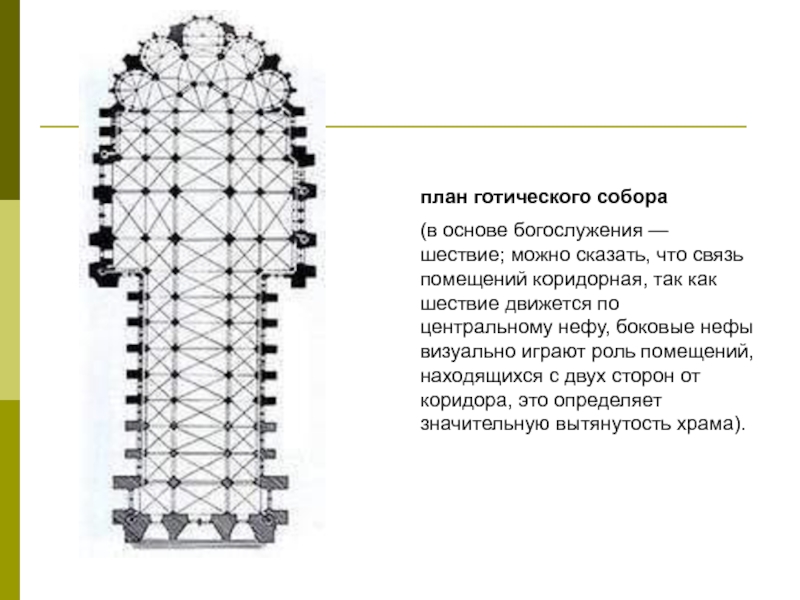 план готического собора

(в основе богослужения — шествие; можно сказать, что связь помещений коридорная, так как шествие движется по центральному нефу, боковые нефы визуально играют роль помещений, находящихся с двух сторон от коридора, это определяет значительную вытянутость храма).